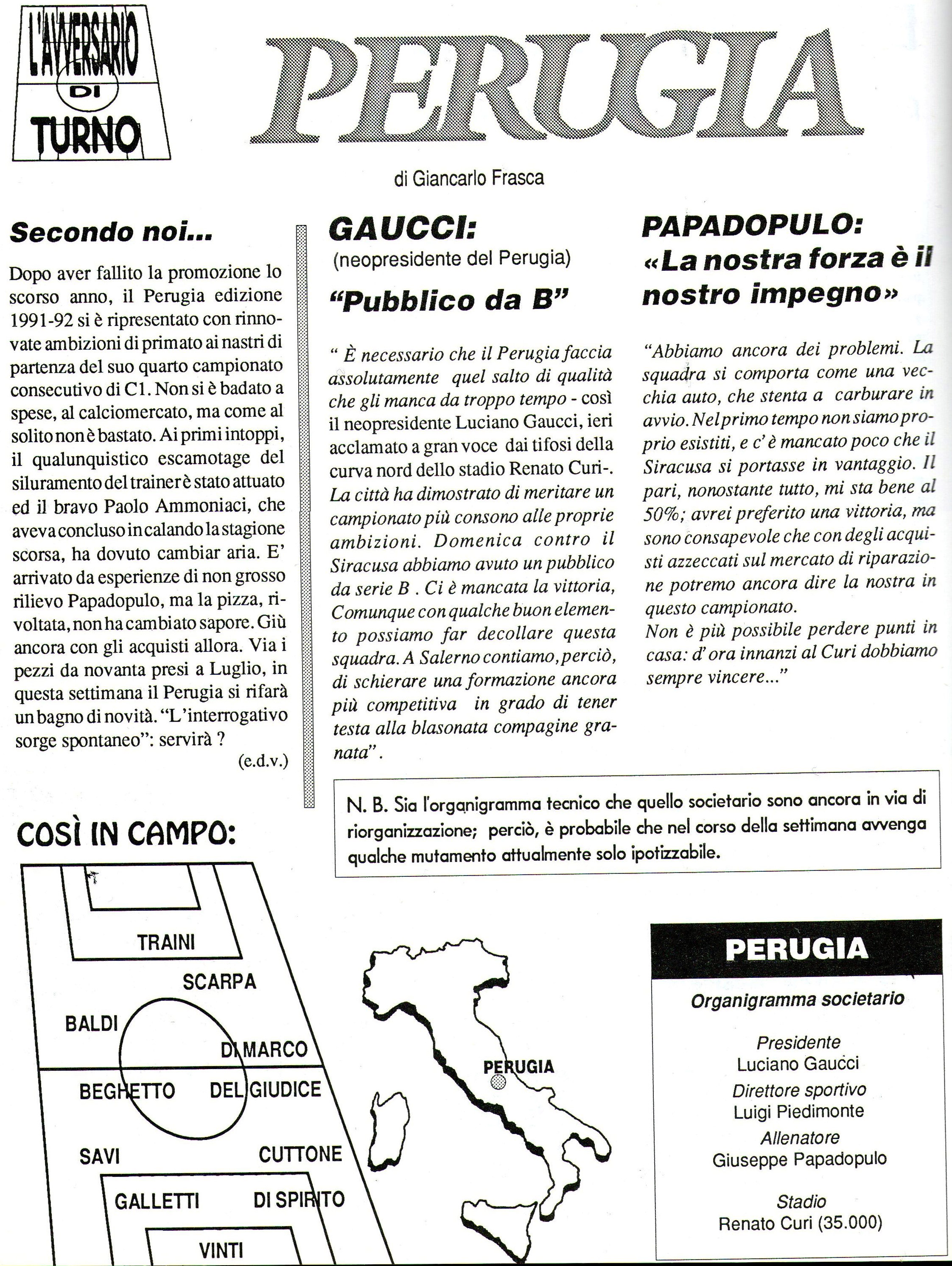 L'AVVERSARIO DI TURNO

PERUGIA

di Giancarlo Frasca

Secondo noi...

Dopo aver fallito la promozione lo scorso anno, il Perugia edizione 1991-92 si è ripresentato con rinnovate ambizioni di primato ai nastri di partenza del suo quarto campionato consecutivo di C1. Non si è badato a spese, al calciomercato, ma come al solito non è bastato. Ai primi intoppi, il qualunquistico escamotage del siluramento del trainer è stato attuato ed il bravo Paolo Ammoniaci, che aveva concluso in calando la stagione scorsa, ha dovuto cambiar aria. E' arrivato da esperienze di non grosso rilievo Papadopulo, ma la pizza, rivoltata, non ha cambiato sapore. Giù ancora con gli acquisti allora. Via i pezzi da novanta presi a Luglio, in questa settimana il Perugia si rifarà un bagno di novità. "L'interrogativo sorge spontaneo": servirà ?

(e.d.v.)

GAUCCI:
(neopresidente del Perugia)
"Pubblico da B"

" È necessario che il Perugia faccia assolutamente quel salto di qualità che gli manca da troppo tempo - così il neopresidente Luciano Gaucci, ieri acclamato a gran voce dai tifosi della curva nord dello stadio Renato Curi-. La città ha dimostrato di meritare un campionato più consono alle proprie ambizioni. Domenica contro il Siracusa abbiamo avuto un pubblico da serie B . Ci è mancata la vittoria, Comunque con qualche buon elemento possiamo far decollare questa squadra. A Salerno contiamo, perciò, di schierare una formazione ancora più competitiva in grado di tener testa alla blasonata compagine granata" .

PAPADOPULO:
«La nostra forza è il nostro impegno»

"Abbiamo ancora dei problemi. La squadra si comporta come una vecchia auto, che stenta a carburare in avvio. Nel primo tempo non siamo proprio esistiti, e c' è mancato poco che il Siracusa si portasse in vantaggio. Il pari, nonostante tutto, mi sta bene al 50%; avrei preferito una vittoria, ma sono consapevole che con degli acquisti azzeccati sul mercato di riparazione potremo ancora dire la nostra in questo campionato.
Non è più possibile perdere punti in casa: d' ora innanzi al Curi dobbiamo sempre vincere..."

N. B. Sia l'organigramma tecnico che quello societario sono ancora in via di riorganizzazione; perciò, è probabile che nel corso della settimana avvenga qualche mutamento attualmente solo ipotizzabile.

COSÌ IN CAMPO:

TRAINI
SCARPA
BALDI
DI MARCO
BEGHETTO
DEL GIUDICE
SAVI
CUTTONE
GALLETTI
DI SPIRITO
VINTI

PERUGIA

PERUGIA
Organigramma societario
Presidente
Luciano Gaucci
Direttore sportivo
Luigi Piedimonte
Allenatore
Giuseppe Papadopulo
Stadio
Renato Curi (35.000)